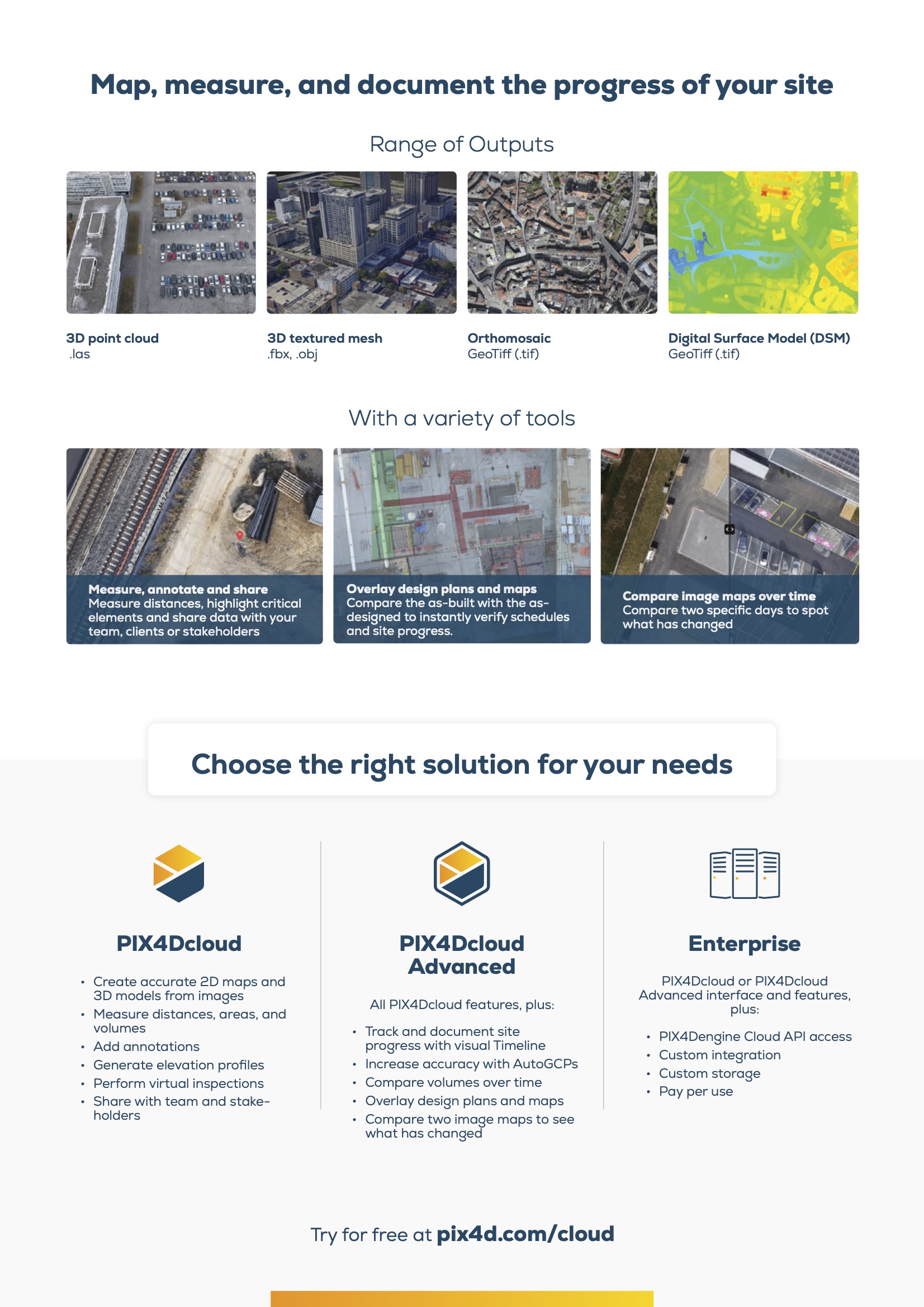 Map, measure, and document the progress of your site

Range of Outputs

3D point cloud
.las

3D textured mesh
.fbx, .obj

Orthomosaic
GeoTiff (.tif)

Digital Surface Model (DSM)
GeoTiff (.tif)

With a variety of tools

Measure, annotate and share
Measure distances, highlight critical elements and share data with your team, clients or stakeholders

Overlay design plans and maps
Compare the as-built with the as-designed to instantly verify schedules and site progress.

Compare image maps over time
Compare two specific days to spot what has changed

Choose the right solution for your needs

PIX4Dcloud

• Create accurate 2D maps and 3D models from images
• Measure distances, areas, and volumes
• Add annotations
• Generate elevation profiles
• Perform virtual inspections
• Share with team and stakeholders

PIX4Dcloud Advanced

All PIX4Dcloud features, plus:

• Track and document site progress with visual Timeline
• Increase accuracy with AutoGCPs
• Compare volumes over time
• Overlay design plans and maps
• Compare two image maps to see what has changed

Enterprise

PIX4Dcloud or PIX4Dcloud Advanced interface and features, plus:

• PIX4Dengine Cloud API access
• Custom integration
• Custom storage
• Pay per use

Try for free at pix4d.com/cloud